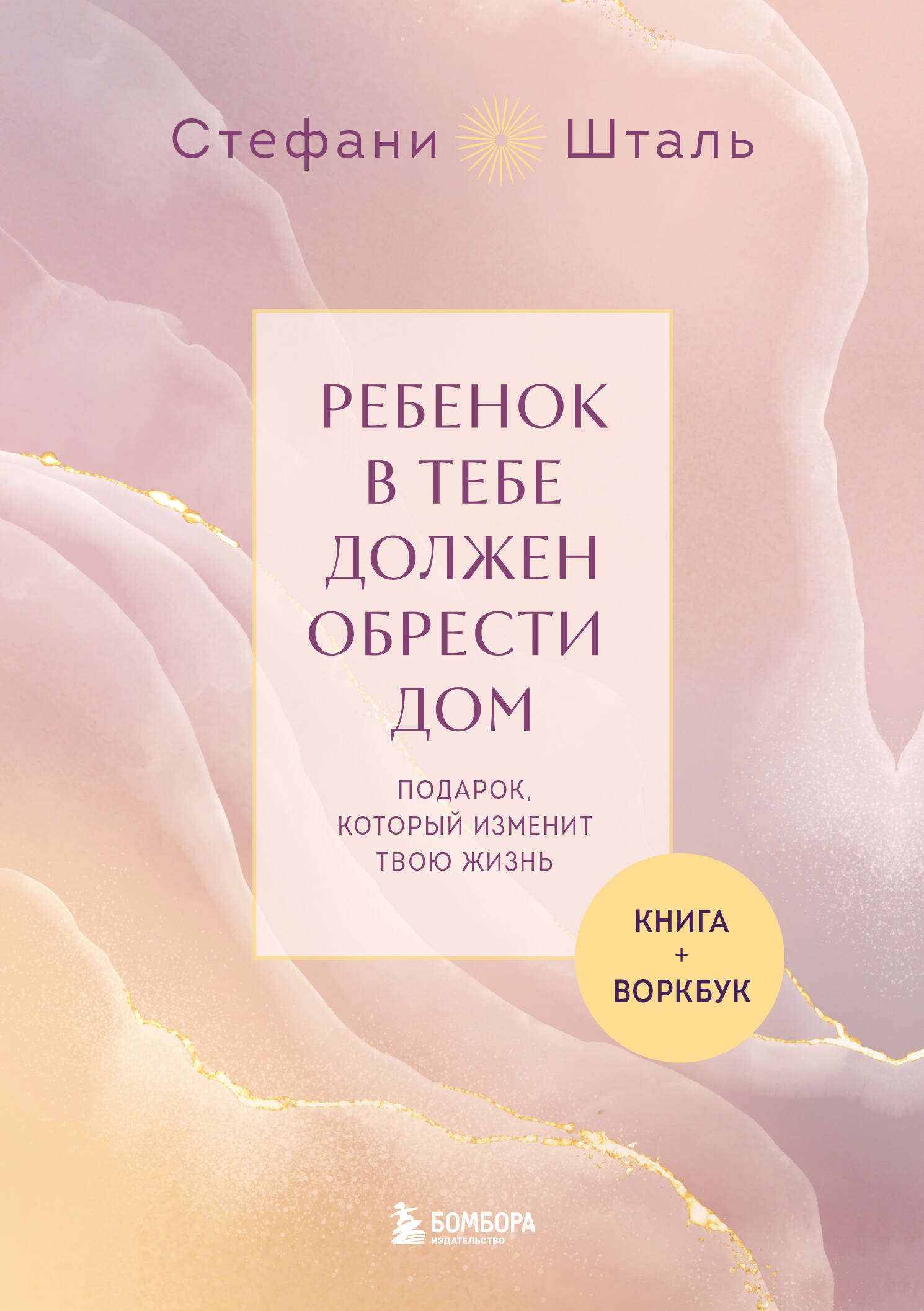 Стефани Шталь

РЕБЕНОК В ТЕБЕ ДОЛЖЕН ОБРЕСТИ ДОМ

ПОДАРОК, КОТОРЫЙ ИЗМЕНИТ ТВОЮ ЖИЗНЬ

КНИГА + ВОРКБУК

БОМБОРА ИЗДАТЕЛЬСТВО